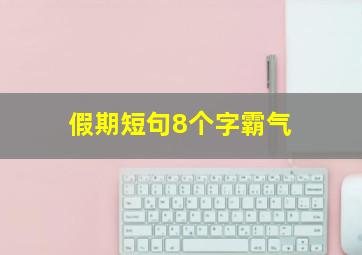 假期短句8个字霸气